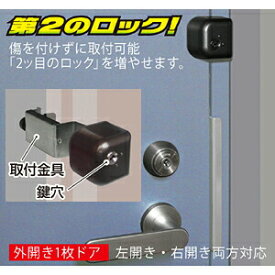 第2のロック!

傷を付けずに取付可能
「2ッ目のロック」を増やせます。

取付金具

鍵穴

外開き1枚ドア　左開き・右開き両方対応